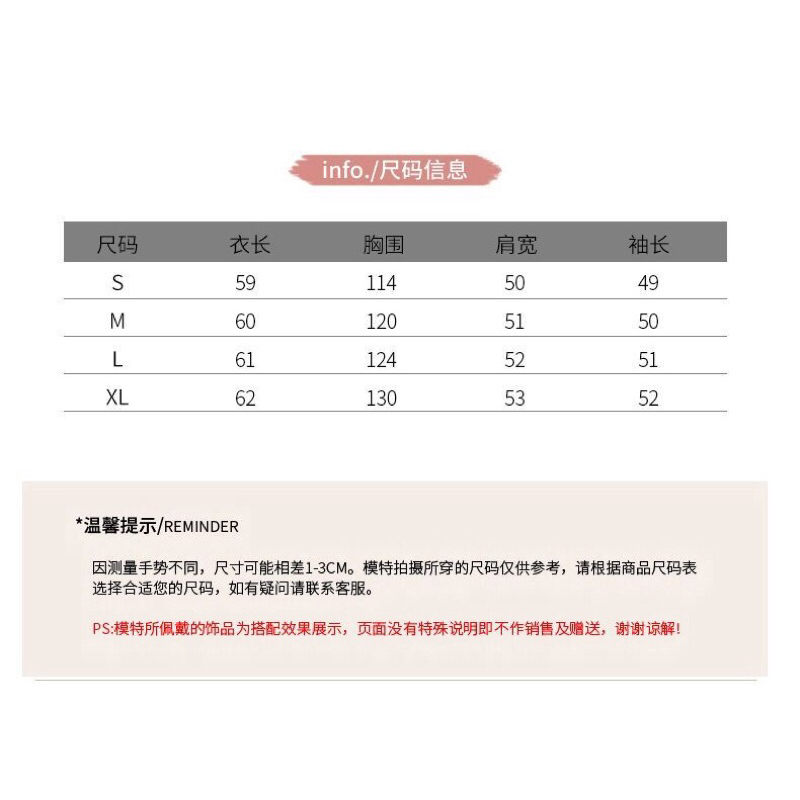 info./尺码信息

| 尺码 | 衣长 | 胸围 | 肩宽 | 袖长 |
|---|---|---|---|---|
| S | 59 | 114 | 50 | 49 |
| M | 60 | 120 | 51 | 50 |
| L | 61 | 124 | 52 | 51 |
| XL | 62 | 130 | 53 | 52 |

*温馨提示/REMINDER

因测量手势不同，尺寸可能相差1-3CM。模特拍摄所穿的尺码仅供参考，请根据商品尺码表选择合适您的尺码，如有疑问请联系客服。

PS:模特所佩戴的饰品为搭配效果展示，页面没有特殊说明即不作销售及赠送，谢谢谅解!